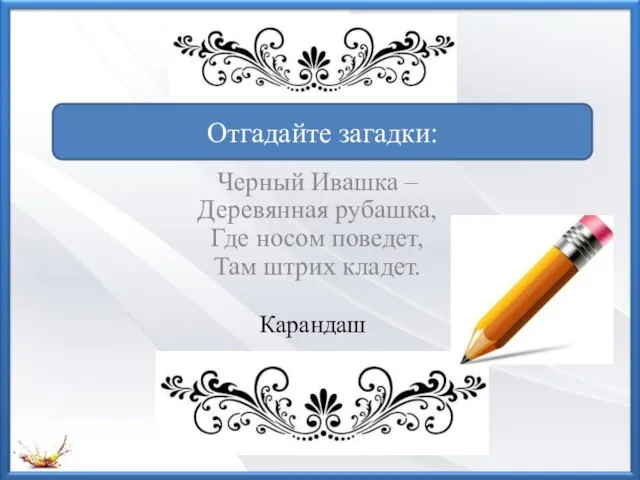 Отгадайте загадки:

Черный Ивашка –
Деревянная рубашка,
Где носом поведет,
Там штрих кладет.

Карандаш